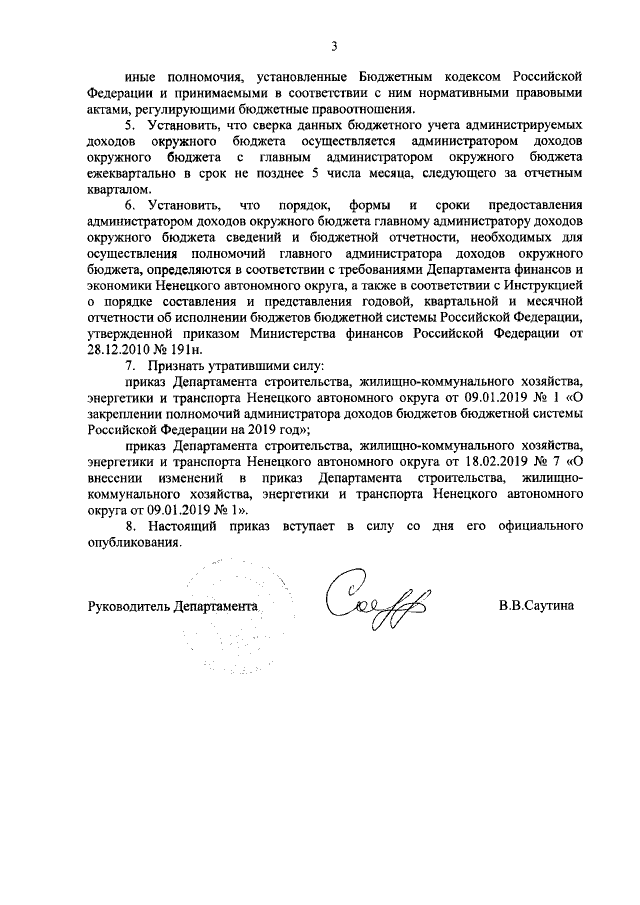 3

иные полномочия, установленные Бюджетным кодексом Российской Федерации и принимаемыми в соответствии с ним нормативными правовыми актами, регулирующими бюджетные правоотношения.

5. Установить, что сверка данных бюджетного учета администрируемых доходов окружного бюджета осуществляется администратором доходов окружного бюджета с главным администратором окружного бюджета ежеквартально в срок не позднее 5 числа месяца, следующего за отчетным кварталом.

6. Установить, что порядок, формы и сроки предоставления администратором доходов окружного бюджета главному администратору доходов окружного бюджета сведений и бюджетной отчетности, необходимых для осуществления полномочий главного администратора доходов окружного бюджета, определяются в соответствии с требованиями Департамента финансов и экономики Ненецкого автономного округа, а также в соответствии с Инструкцией о порядке составления и представления годовой, квартальной и месячной отчетности об исполнении бюджетов бюджетной системы Российской Федерации, утвержденной приказом Министерства финансов Российской Федерации от 28.12.2010 № 191н.

7. Признать утратившими силу:

приказ Департамента строительства, жилищно-коммунального хозяйства, энергетики и транспорта Ненецкого автономного округа от 09.01.2019 № 1 «О закреплении полномочий администратора доходов бюджетов бюджетной системы Российской Федерации на 2019 год»;

приказ Департамента строительства, жилищно-коммунального хозяйства, энергетики и транспорта Ненецкого автономного округа от 18.02.2019 № 7 «О внесении изменений в приказ Департамента строительства, жилищно-коммунального хозяйства, энергетики и транспорта Ненецкого автономного округа от 09.01.2019 № 1».

8. Настоящий приказ вступает в силу со дня его официального опубликования.

Руководитель Департамента В.В.Саутина